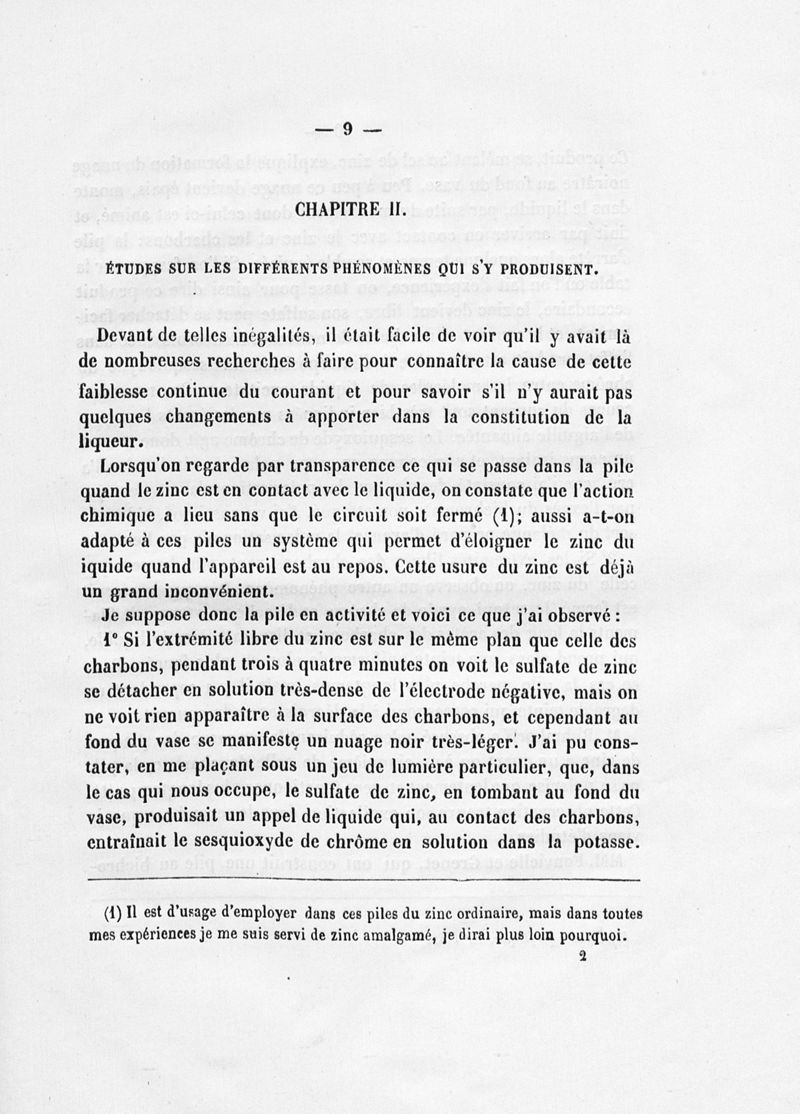 — 9 —

CHAPITRE II.

ÉTUDES SUR LES DIFFÉRENTS PHÉNOMÈNES QUI S'Y PRODUISENT.

Devant de telles inégalités, il était facile de voir qu'il y avait là de nombreuses recherches à faire pour connaître la cause de cette faiblesse continue du courant et pour savoir s'il n'y aurait pas quelques changements à apporter dans la constitution de la liqueur.

Lorsqu'on regarde par transparence ce qui se passe dans la pile quand le zinc est en contact avec le liquide, on constate que l'action chimique a lieu sans que le circuit soit fermé (1); aussi a-t-on adapté à ces piles un système qui permet d'éloigner le zinc du iquide quand l'appareil est au repos. Cette usure du zinc est déjà un grand inconvénient.

Je suppose donc la pile en activité et voici ce que j'ai observé :

1° Si l'extrémité libre du zinc est sur le même plan que celle des charbons, pendant trois à quatre minutes on voit le sulfate de zinc se détacher en solution très-dense de l'électrode négative, mais on ne voit rien apparaître à la surface des charbons, et cependant au fond du vase se manifeste un nuage noir très-léger. J'ai pu constater, en me plaçant sous un jeu de lumière particulier, que, dans le cas qui nous occupe, le sulfate de zinc, en tombant au fond du vase, produisait un appel de liquide qui, au contact des charbons, entraînait le sesquioxyde de chrôme en solution dans la potasse.

(1) Il est d'usage d'employer dans ces piles du zinc ordinaire, mais dans toutes mes expériences je me suis servi de zinc amalgamé, je dirai plus loin pourquoi.

2